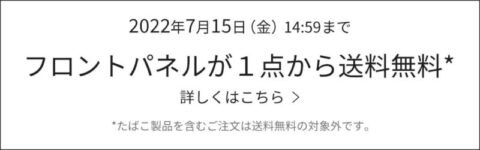 2022年7月15日（金）14:59まで

フロントパネルが１点から送料無料*

詳しくはこちら ＞

*たばこ製品を含むご注文は送料無料の対象外です。